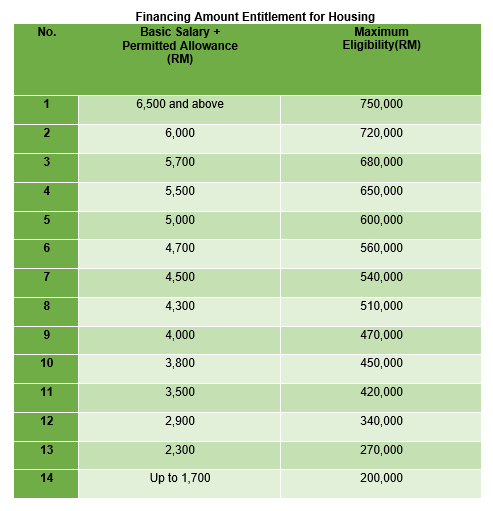 Financing Amount Entitlement for Housing

| No. | Basic Salary + Permitted Allowance (RM) | Maximum Eligibility(RM) |
|---|---|---|
| 1 | 6,500 and above | 750,000 |
| 2 | 6,000 | 720,000 |
| 3 | 5,700 | 680,000 |
| 4 | 5,500 | 650,000 |
| 5 | 5,000 | 600,000 |
| 6 | 4,700 | 560,000 |
| 7 | 4,500 | 540,000 |
| 8 | 4,300 | 510,000 |
| 9 | 4,000 | 470,000 |
| 10 | 3,800 | 450,000 |
| 11 | 3,500 | 420,000 |
| 12 | 2,900 | 340,000 |
| 13 | 2,300 | 270,000 |
| 14 | Up to 1,700 | 200,000 |